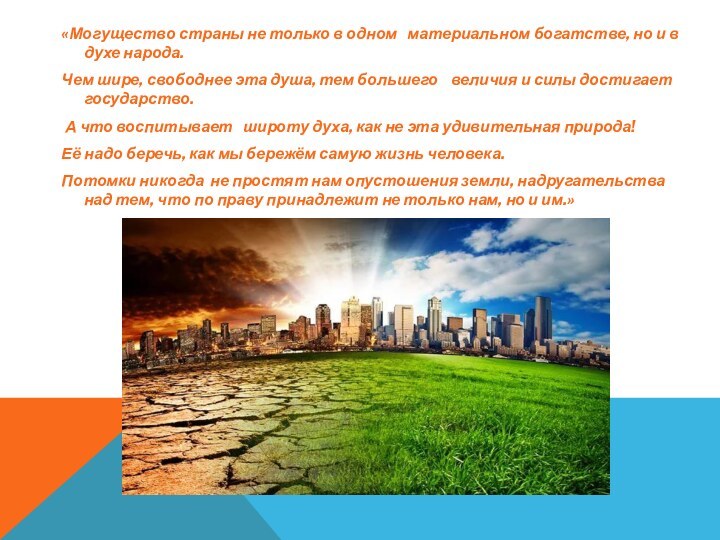 «Могущество страны не только в одном материальном богатстве, но и в духе народа.

Чем шире, свободнее эта душа, тем большего величия и силы достигает государство.

А что воспитывает широту духа, как не эта удивительная природа!

Её надо беречь, как мы бережём самую жизнь человека.

Потомки никогда не простят нам опустошения земли, надругательства над тем, что по праву принадлежит не только нам, но и им.»